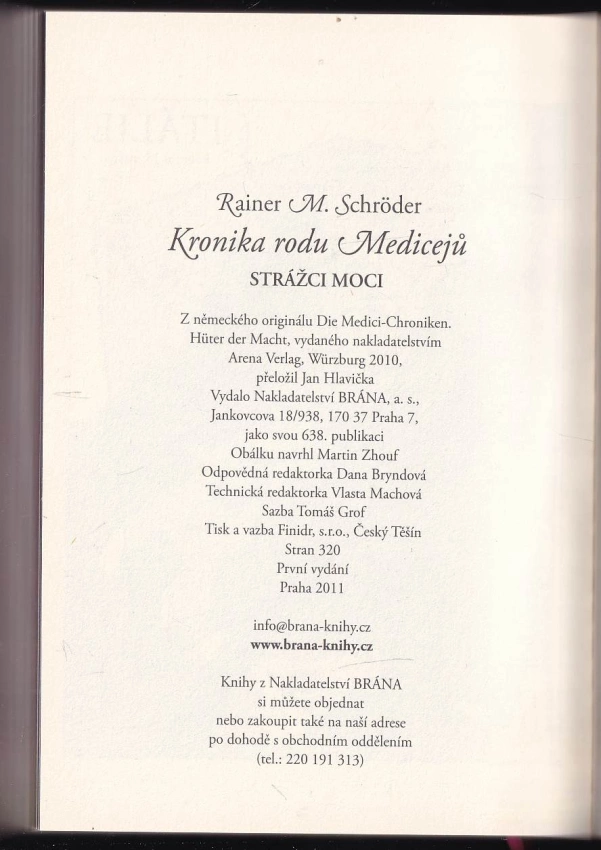 Rainer M. Schröder
Kronika rodu Medicejů
STRÁŽCI MOCI

Z německého originálu Die Medici-Chroniken. Hüter der Macht, vydaného nakladatelstvím Arena Verlag, Würzburg 2010, přeložil Jan Hlavička
Vydalo Nakladatelství BRÁNA, a. s., Jankovcova 18/938, 170 37 Praha 7, jako svou 638. publikaci
Obálku navrhl Martin Zhouf
Odpovědná redaktorka Dana Bryndová
Technická redaktorka Vlasta Machová
Sazba Tomáš Grof
Tisk a vazba Finidr, s.r.o., Český Těšín
Stran 320
První vydání
Praha 2011

info@brana-knihy.cz
www.brana-knihy.cz

Knihy z Nakladatelství BRÁNA si můžete objednat nebo zakoupit také na naší adrese po dohodě s obchodním oddělením (tel.: 220 191 313)